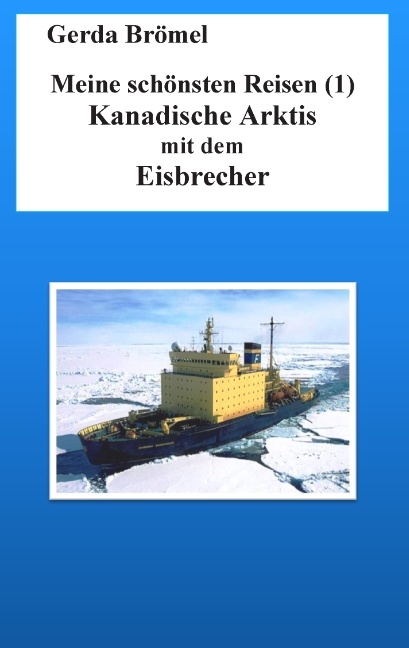 Gerda Brömel

Meine schönsten Reisen (1)
Kanadische Arktis
mit dem
Eisbrecher